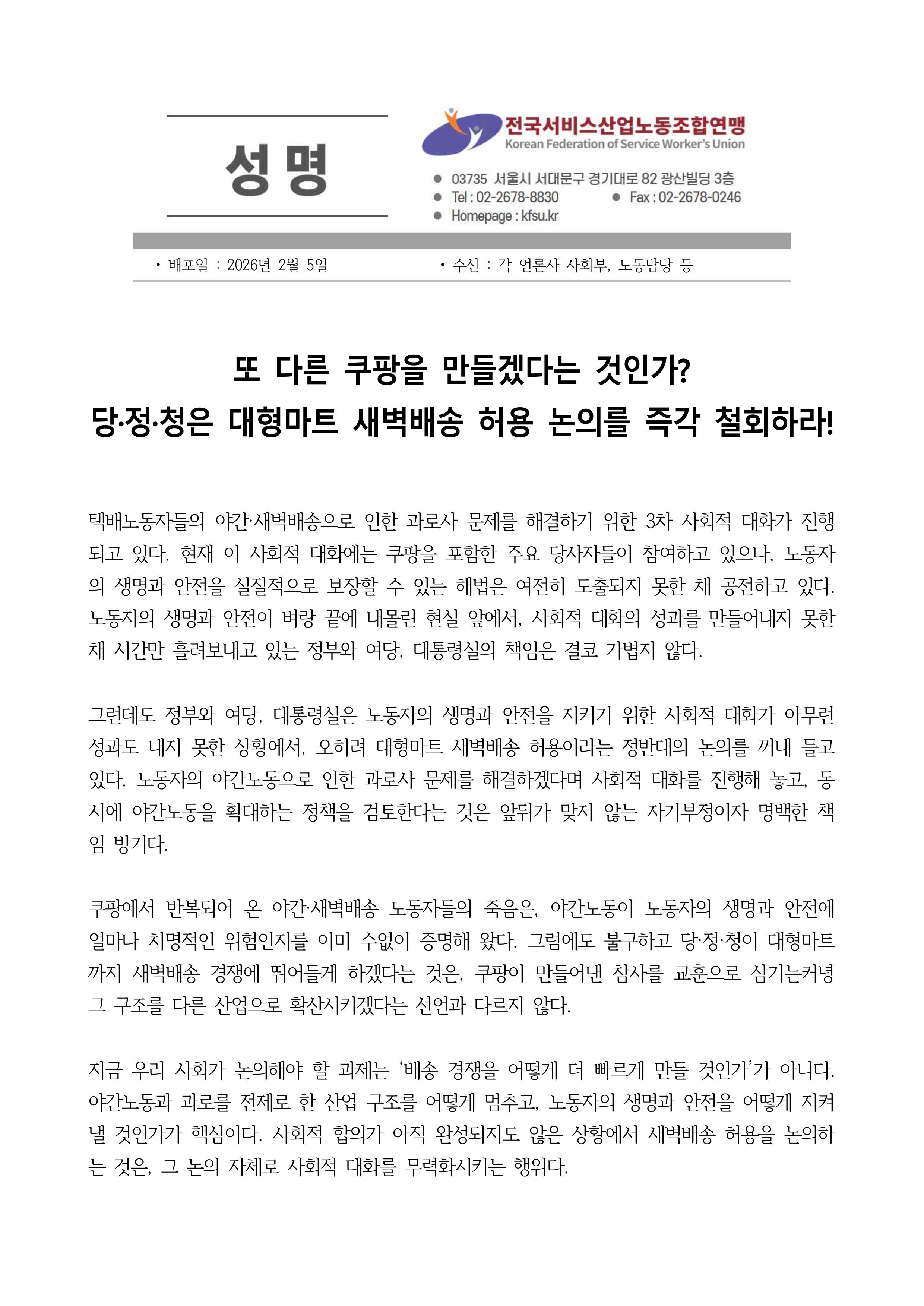 성 명

전국서비스산업노동조합연맹
Korean Federation of Service Worker's Union

● 03735 서울시 서대문구 경기대로 82 광산빌딩 3층
● Tel : 02-2678-8830 ● Fax : 02-2678-0246
● Homepage : kfsu.kr

• 배포일 : 2026년 2월 5일 • 수신 : 각 언론사 사회부, 노동담당 등

또 다른 쿠팡을 만들겠다는 것인가?
당·정·청은 대형마트 새벽배송 허용 논의를 즉각 철회하라!

택배노동자들의 야간·새벽배송으로 인한 과로사 문제를 해결하기 위한 3차 사회적 대화가 진행되고 있다. 현재 이 사회적 대화에는 쿠팡을 포함한 주요 당사자들이 참여하고 있으나, 노동자의 생명과 안전을 실질적으로 보장할 수 있는 해법은 여전히 도출되지 못한 채 공전하고 있다. 노동자의 생명과 안전이 벼랑 끝에 내몰린 현실 앞에서, 사회적 대화의 성과를 만들어내지 못한 채 시간만 흘려보내고 있는 정부와 여당, 대통령실의 책임은 결코 가볍지 않다.

그런데도 정부와 여당, 대통령실은 노동자의 생명과 안전을 지키기 위한 사회적 대화가 아무런 성과도 내지 못한 상황에서, 오히려 대형마트 새벽배송 허용이라는 정반대의 논의를 꺼내 들고 있다. 노동자의 야간노동으로 인한 과로사 문제를 해결하겠다며 사회적 대화를 진행해 놓고, 동시에 야간노동을 확대하는 정책을 검토한다는 것은 앞뒤가 맞지 않는 자기부정이자 명백한 책임 방기다.

쿠팡에서 반복되어 온 야간·새벽배송 노동자들의 죽음은, 야간노동이 노동자의 생명과 안전에 얼마나 치명적인 위험인지를 이미 수없이 증명해 왔다. 그럼에도 불구하고 당·정·청이 대형마트까지 새벽배송 경쟁에 뛰어들게 하겠다는 것은, 쿠팡이 만들어낸 참사를 교훈으로 삼기는커녕 그 구조를 다른 산업으로 확산시키겠다는 선언과 다르지 않다.

지금 우리 사회가 논의해야 할 과제는 '배송 경쟁을 어떻게 더 빠르게 만들 것인가'가 아니다. 야간노동과 과로를 전제로 한 산업 구조를 어떻게 멈추고, 노동자의 생명과 안전을 어떻게 지켜낼 것인가가 핵심이다. 사회적 합의가 아직 완성되지도 않은 상황에서 새벽배송 허용을 논의하는 것은, 그 논의 자체로 사회적 대화를 무력화시키는 행위다.